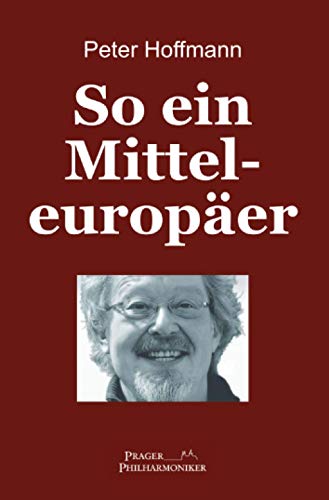 Peter Hoffmann

So ein Mitteleuropäer

PRAGER
PHILHARMONIKER